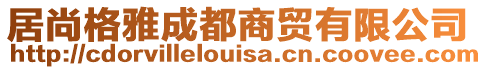 居尚格雅成都商贸有限公司
http://cdorvillelouisa.cn.coovee.com